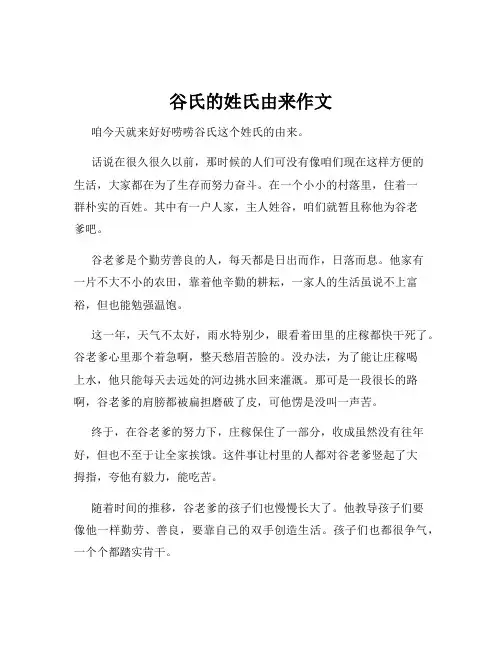 谷氏的姓氏由来作文

咱今天就来好好唠唠谷氏这个姓氏的由来。

话说在很久很久以前，那时候的人们可没有像咱们现在这样方便的生活，大家都在为了生存而努力奋斗。在一个小小的村落里，住着一群朴实的百姓。其中有一户人家，主人姓谷，咱们就暂且称他为谷老爹吧。

谷老爹是个勤劳善良的人，每天都是日出而作，日落而息。他家有一片不大不小的农田，靠着他辛勤的耕耘，一家人的生活虽说不上富裕，但也能勉强温饱。

这一年，天气不太好，雨水特别少，眼看着田里的庄稼都快干死了。谷老爹心里那个着急啊，整天愁眉苦脸的。没办法，为了能让庄稼喝上水，他只能每天去远处的河边挑水回来灌溉。那可是一段很长的路啊，谷老爹的肩膀都被扁担磨破了皮，可他愣是没叫一声苦。

终于，在谷老爹的努力下，庄稼保住了一部分，收成虽然没有往年好，但也不至于让全家挨饿。这件事让村里的人都对谷老爹竖起了大拇指，夸他有毅力，能吃苦。

随着时间的推移，谷老爹的孩子们也慢慢长大了。他教导孩子们要像他一样勤劳、善良，要靠自己的双手创造生活。孩子们也都很争气，一个个都踏实肯干。